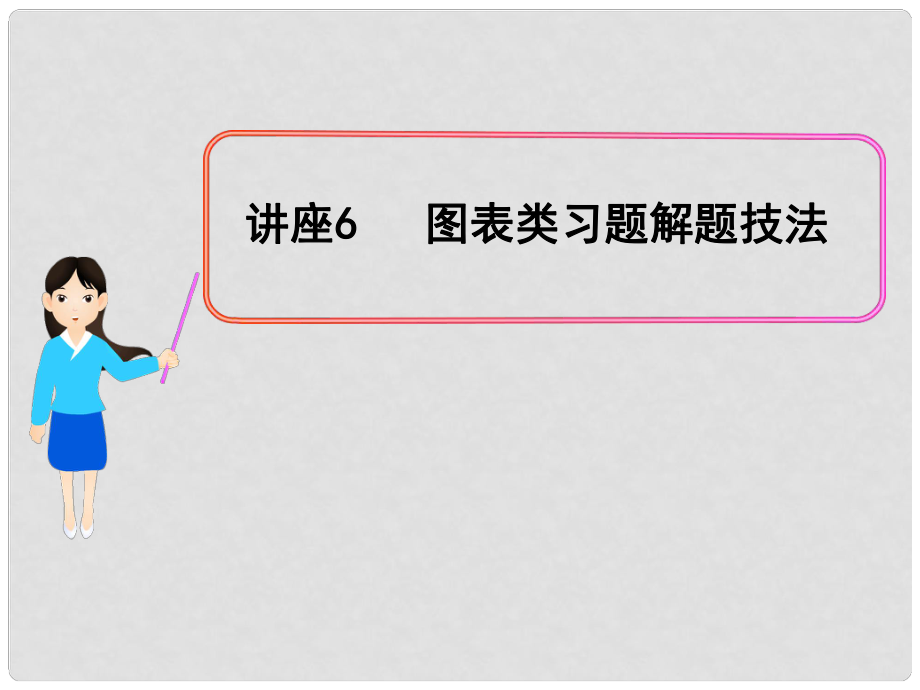 讲座6　图表类习题解题技法